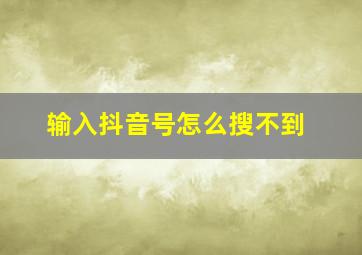 输入抖音号怎么搜不到